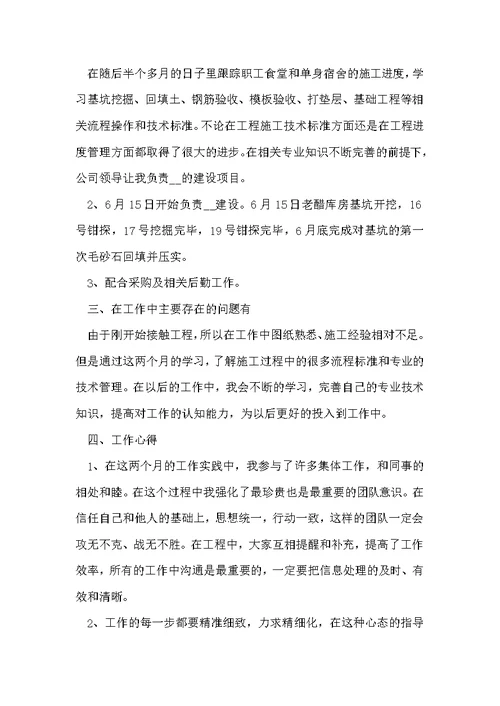 在随后半个多月的日子里跟踪职工食堂和单身宿舍的施工进度，学习基坑挖掘、回填土、钢筋验收、模板验收、打垫层、基础工程等相关流程操作和技术标准。不论在工程施工技术标准方面还是在工程进度管理方面都取得了很大的进步。在相关专业知识不断完善的前提下，公司领导让我负责__的建设项目。

2、6月15日开始负责__建设。6月15日老醋库房基坑开挖，16号钳探，17号挖掘完毕，19号钳探完毕，6月底完成对基坑的第一次毛砂石回填并压实。

3、配合采购及相关后勤工作。

三、在工作中主要存在的问题有

由于刚开始接触工程，所以在工作中图纸熟悉、施工经验相对不足。但是通过这两个月的学习，了解施工过程中的很多流程标准和专业的技术管理。在以后的工作中，我会不断的学习，完善自己的专业技术知识，提高对工作的认知能力，为以后更好的投入到工作中。

四、工作心得

1、在这两个月的工作实践中，我参与了许多集体工作，和同事的相处和睦。在这个过程中我强化了最珍贵也是最重要的团队意识。在信任自己和他人的基础上，思想统一，行动一致，这样的团队一定会攻无不克、战无不胜。在工程中，大家互相提醒和补充，提高了工作效率，所有的工作中沟通是最重要的，一定要把信息处理的及时、有效和清晰。

2、工作的每一步都要精准细致，力求精细化，在这种心态的指导